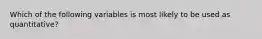 Which of the following variables is most likely to be used as quantitative?